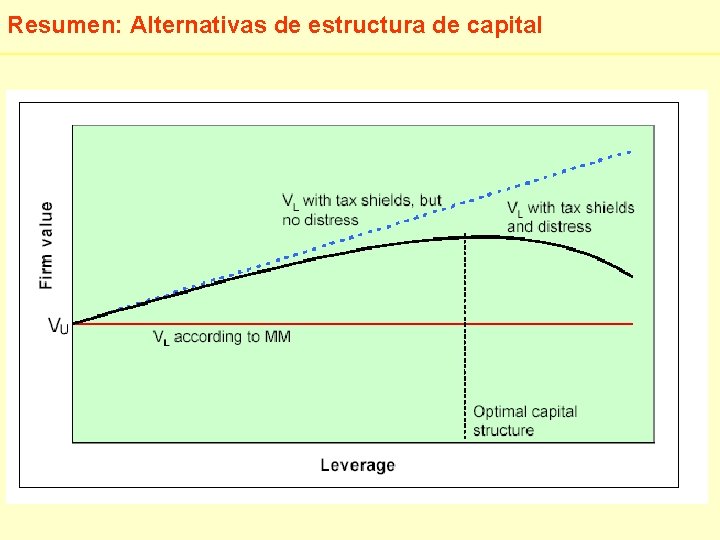 Resumen: Alternativas de estructura de capital

Firm value

$V_L$ with tax shields, but no distress

$V_L$ with tax shields and distress

$V_U$

$V_L$ according to MM

Optimal capital structure

Leverage